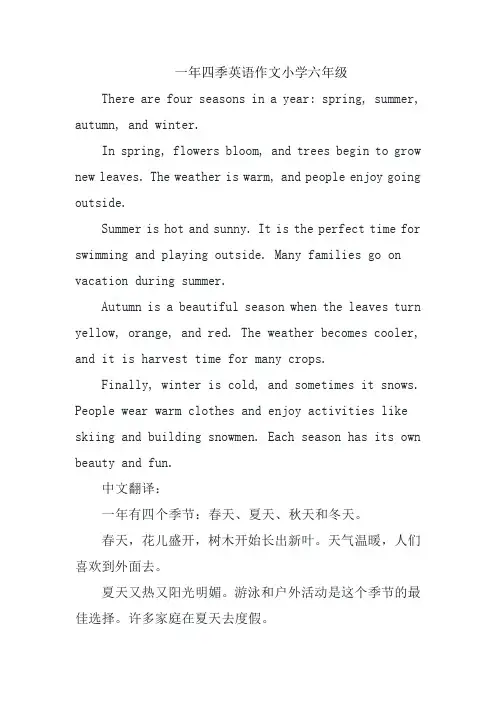 一年四季英语作文小学六年级

There are four seasons in a year: spring, summer, autumn, and winter.

In spring, flowers bloom, and trees begin to grow new leaves. The weather is warm, and people enjoy going outside.

Summer is hot and sunny. It is the perfect time for swimming and playing outside. Many families go on vacation during summer.

Autumn is a beautiful season when the leaves turn yellow, orange, and red. The weather becomes cooler, and it is harvest time for many crops.

Finally, winter is cold, and sometimes it snows. People wear warm clothes and enjoy activities like skiing and building snowmen. Each season has its own beauty and fun.

中文翻译：

一年有四个季节：春天、夏天、秋天和冬天。

春天，花儿盛开，树木开始长出新叶。天气温暖，人们喜欢到外面去。

夏天又热又阳光明媚。游泳和户外活动是这个季节的最佳选择。许多家庭在夏天去度假。